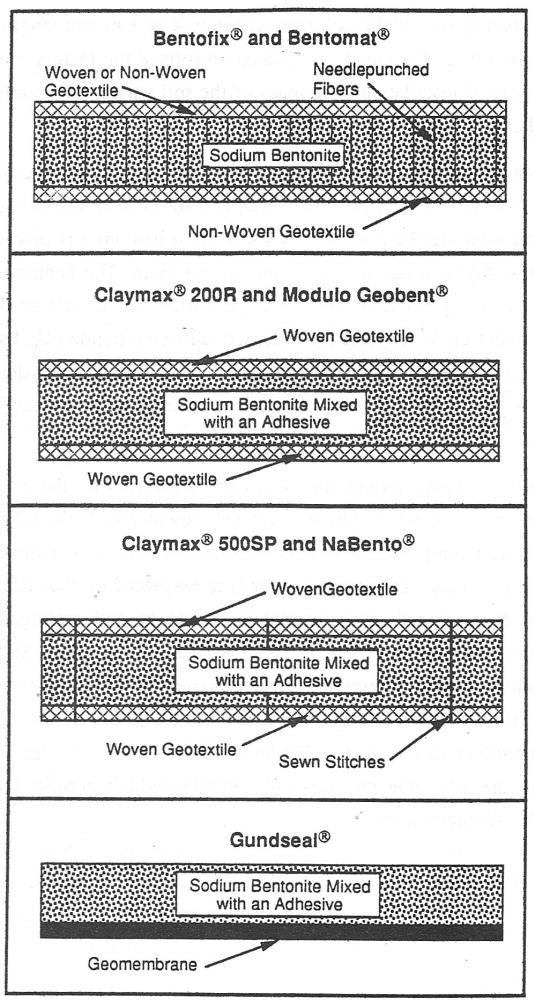 Bentofix® and Bentomat®

Woven or Non-Woven Geotextile

Needlepunched Fibers

Sodium Bentonite

Non-Woven Geotextile

Claymax® 200R and Modulo Geobent®

Woven Geotextile

Sodium Bentonite Mixed with an Adhesive

Woven Geotextile

Claymax® 500SP and NaBento®

WovenGeotextile

Sodium Bentonite Mixed with an Adhesive

Woven Geotextile

Sewn Stitches

Gundseal®

Sodium Bentonite Mixed with an Adhesive

Geomembrane